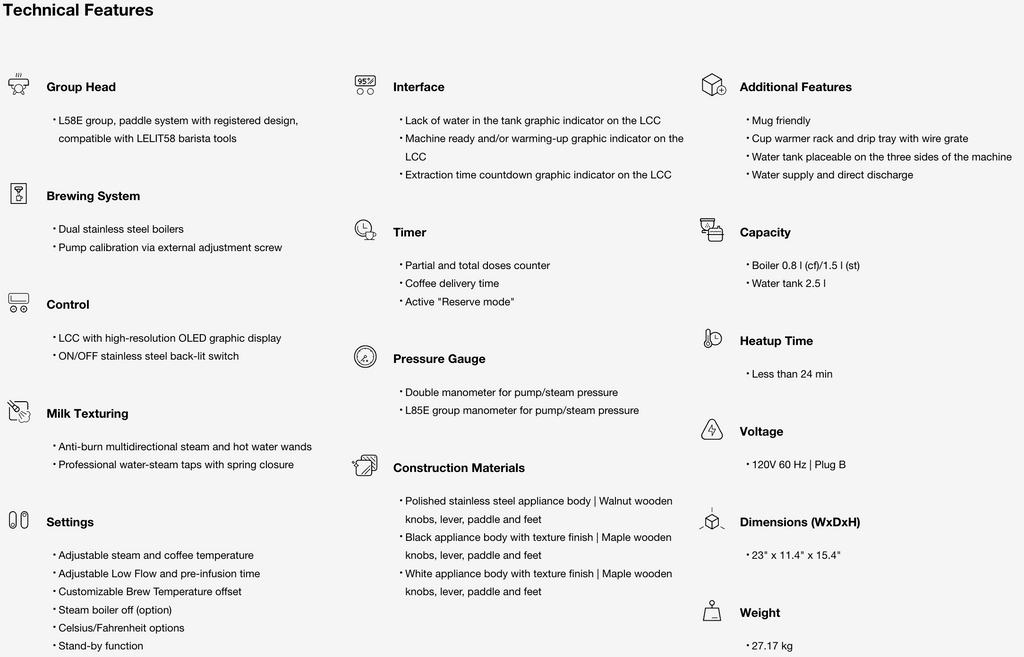 Technical Features

Group Head

• L58E group, paddle system with registered design, compatible with LELIT58 barista tools

Brewing System

• Dual stainless steel boilers
• Pump calibration via external adjustment screw

Control

• LCC with high-resolution OLED graphic display
• ON/OFF stainless steel back-lit switch

Milk Texturing

• Anti-burn multidirectional steam and hot water wands
• Professional water-steam taps with spring closure

Settings

• Adjustable steam and coffee temperature
• Adjustable Low Flow and pre-infusion time
• Customizable Brew Temperature offset
• Steam boiler off (option)
• Celsius/Fahrenheit options
• Stand-by function

95°

Interface

• Lack of water in the tank graphic indicator on the LCC
• Machine ready and/or warming-up graphic indicator on the LCC
• Extraction time countdown graphic indicator on the LCC

Timer

• Partial and total doses counter
• Coffee delivery time
• Active "Reserve mode"

Pressure Gauge

• Double manometer for pump/steam pressure
• L85E group manometer for pump/steam pressure

Construction Materials

• Polished stainless steel appliance body | Walnut wooden knobs, lever, paddle and feet
• Black appliance body with texture finish | Maple wooden knobs, lever, paddle and feet
• White appliance body with texture finish | Maple wooden knobs, lever, paddle and feet

Additional Features

• Mug friendly
• Cup warmer rack and drip tray with wire grate
• Water tank placeable on the three sides of the machine
• Water supply and direct discharge

Capacity

• Boiler 0.8 l (cf)/1.5 l (st)
• Water tank 2.5 l

Heatup Time

• Less than 24 min

Voltage

• 120V 60 Hz | Plug B

Dimensions (WxDxH)

• 23" x 11.4" x 15.4"

Weight

• 27.17 kg